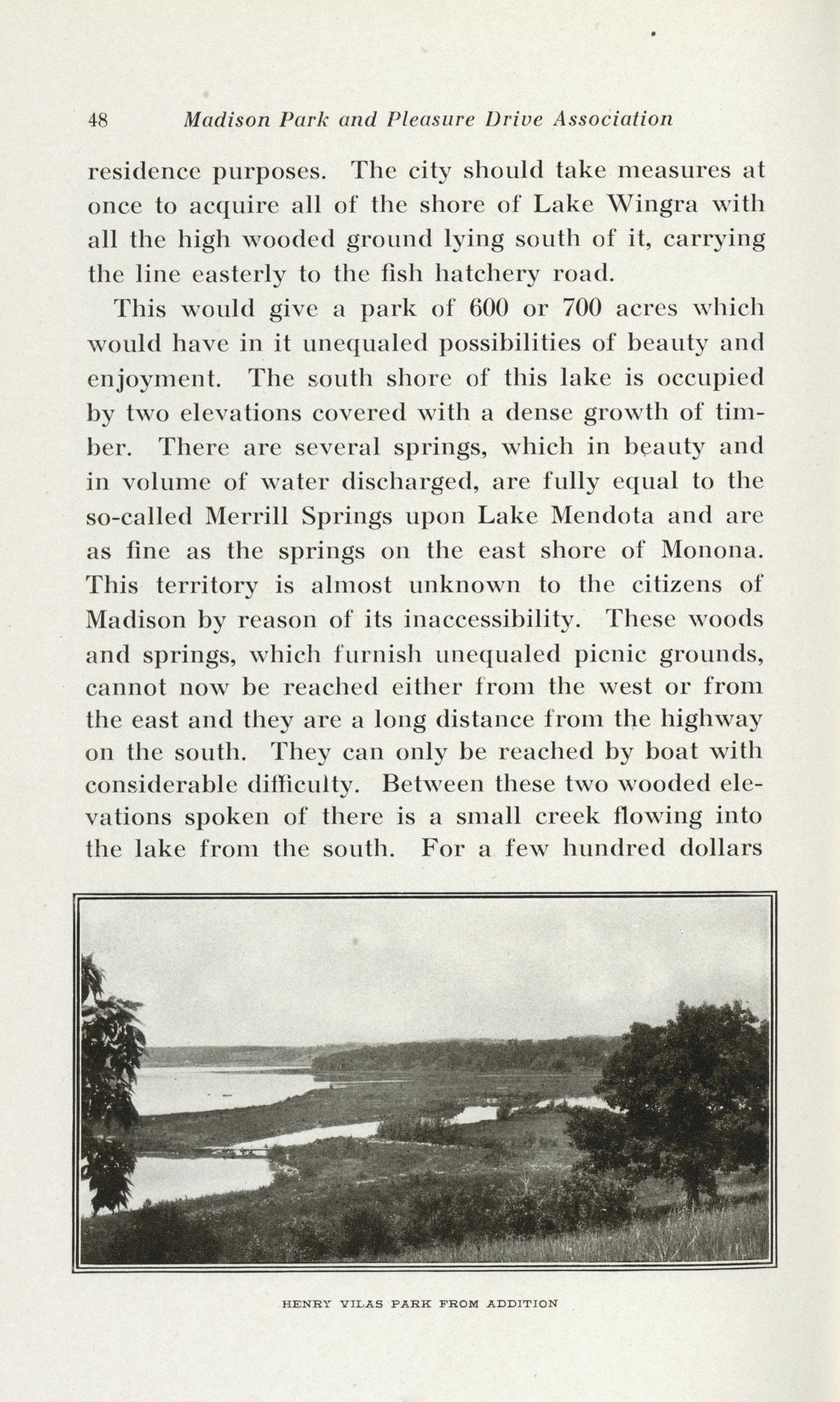 48 Madison Park and Pleasure Drive Association

residence purposes. The city should take measures at once to acquire all of the shore of Lake Wingra with all the high wooded ground lying south of it, carrying the line easterly to the fish hatchery road.

This would give a park of 600 or 700 acres which would have in it unequaled possibilities of beauty and enjoyment. The south shore of this lake is occupied by two elevations covered with a dense growth of timber. There are several springs, which in beauty and in volume of water discharged, are fully equal to the so-called Merrill Springs upon Lake Mendota and are as fine as the springs on the east shore of Monona. This territory is almost unknown to the citizens of Madison by reason of its inaccessibility. These woods and springs, which furnish unequaled picnic grounds, cannot now be reached either from the west or from the east and they are a long distance from the highway on the south. They can only be reached by boat with considerable difficulty. Between these two wooded elevations spoken of there is a small creek flowing into the lake from the south. For a few hundred dollars

HENRY VILAS PARK FROM ADDITION